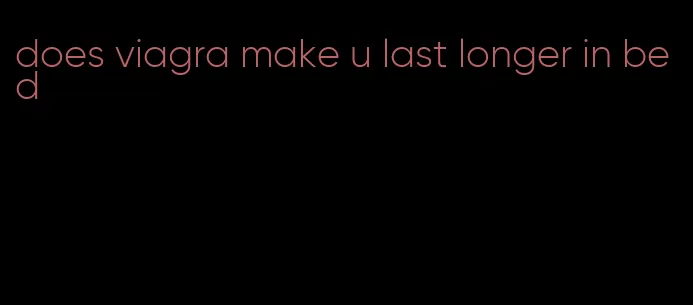 does viagra make u last longer in bed